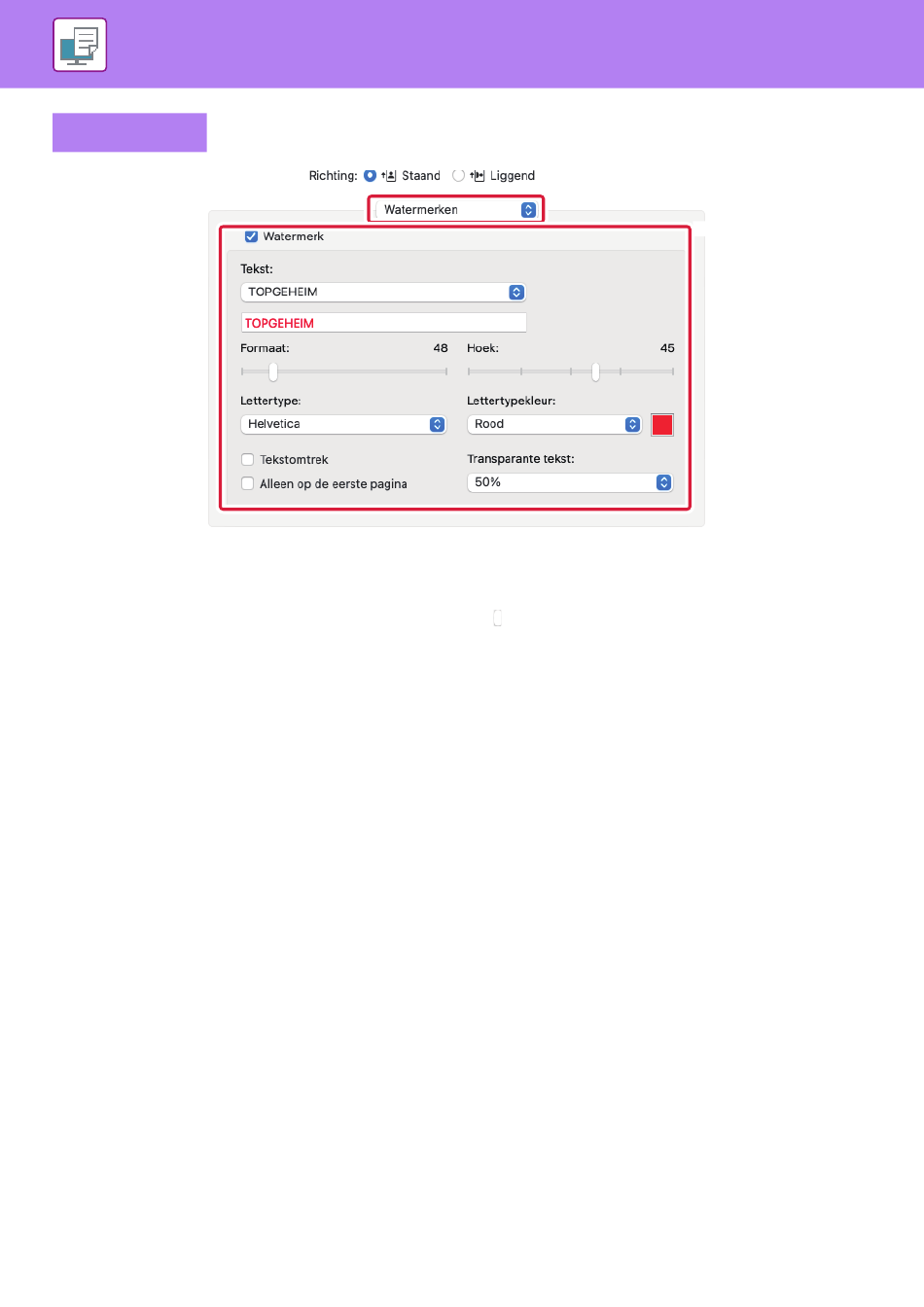 Richting: Staand Liggend

Watermerken

Watermerk

Tekst:

TOPGEHEIM

TOPGEHEIM

Formaat: 48

Hoek: 45

Lettertype:

Helvetica

Lettertypekleur:

Rood

Tekstomtrek

Alleen op de eerste pagina

Transparante tekst:

50%